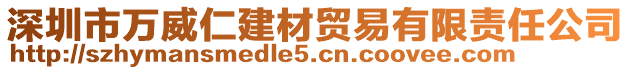 深圳市万威仁建材贸易有限责任公司
http://szhymansmedle5.cn.coovee.com